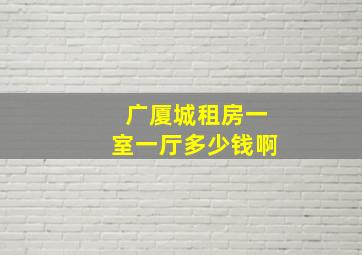 广厦城租房一室一厅多少钱啊